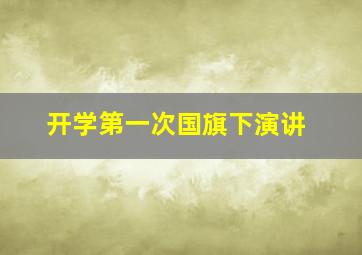 开学第一次国旗下演讲